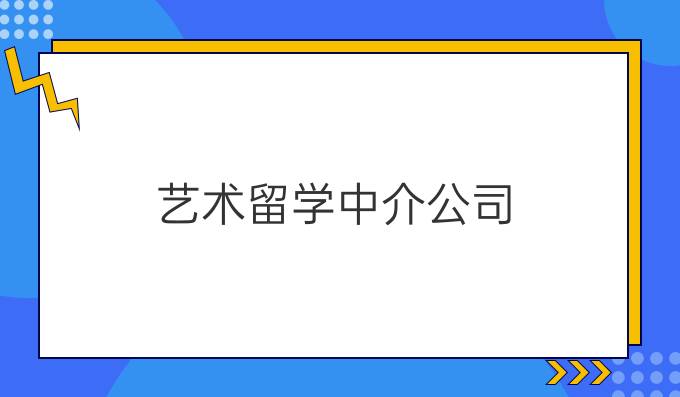 艺术留学中介公司